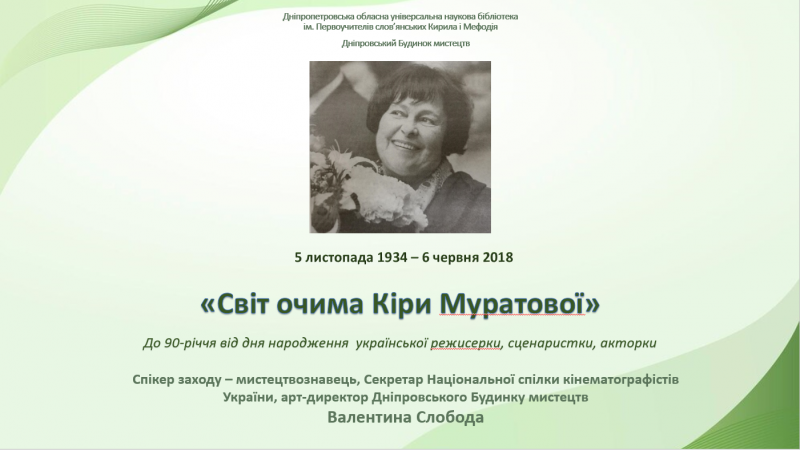 Дніпропетровська обласна універсальна наукова бібліотека
ім. Первоучителів слов'янських Кирила і Мефодія

Дніпровський Будинок мистецтв

5 листопада 1934 – 6 червня 2018

«Світ очима Кіри Муратової»

До 90-річчя від дня народження української режисерки, сценаристки, акторки

Спікер заходу – мистецтвознавець, Секретар Національної спілки кінематографістів України, арт-директор Дніпровського Будинку мистецтв
Валентина Слобода